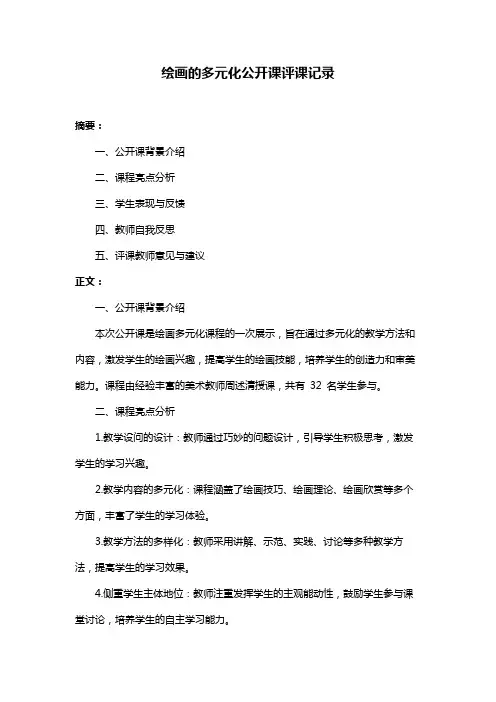 绘画的多元化公开课评课记录

摘要：

一、公开课背景介绍

二、课程亮点分析

三、学生表现与反馈

四、教师自我反思

五、评课教师意见与建议

正文：

一、公开课背景介绍

本次公开课是绘画多元化课程的一次展示，旨在通过多元化的教学方法和内容，激发学生的绘画兴趣，提高学生的绘画技能，培养学生的创造力和审美能力。课程由经验丰富的美术教师周述清授课，共有 32 名学生参与。

二、课程亮点分析

1.教学设问的设计：教师通过巧妙的问题设计，引导学生积极思考，激发学生的学习兴趣。

2.教学内容的多元化：课程涵盖了绘画技巧、绘画理论、绘画欣赏等多个方面，丰富了学生的学习体验。

3.教学方法的多样化：教师采用讲解、示范、实践、讨论等多种教学方法，提高学生的学习效果。

4.侧重学生主体地位：教师注重发挥学生的主观能动性，鼓励学生参与课堂讨论，培养学生的自主学习能力。